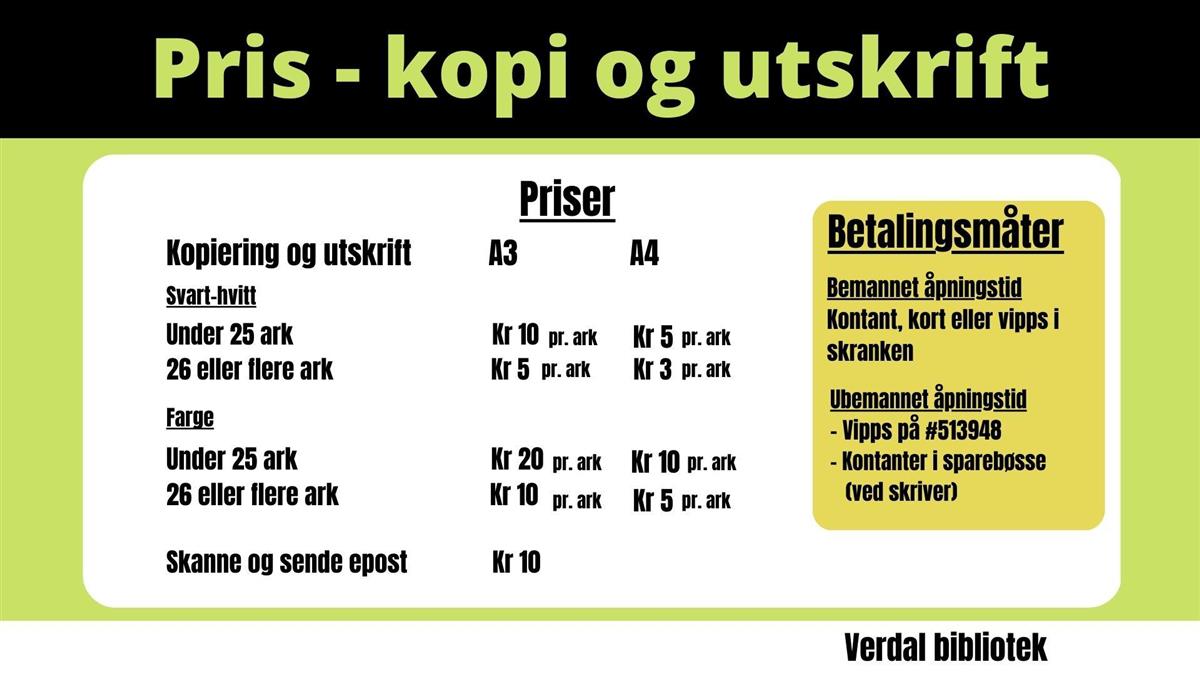 Pris - kopi og utskrift

Priser

| Kopiering og utskrift | A3 | A4 |
|---|---|---|
| Svart-hvitt | | |
| Under 25 ark | Kr 10 pr. ark | Kr 5 pr. ark |
| 26 eller flere ark | Kr 5 pr. ark | Kr 3 pr. ark |
| Farge | | |
| Under 25 ark | Kr 20 pr. ark | Kr 10 pr. ark |
| 26 eller flere ark | Kr 10 pr. ark | Kr 5 pr. ark |
| Skanne og sende epost | Kr 10 | |

Betalingsmåter

Bemannet åpningstid
Kontant, kort eller vipps i skranken

Ubemannet åpningstid
- Vipps på #513948
- Kontanter i sparebøsse (ved skriver)

Verdal bibliotek